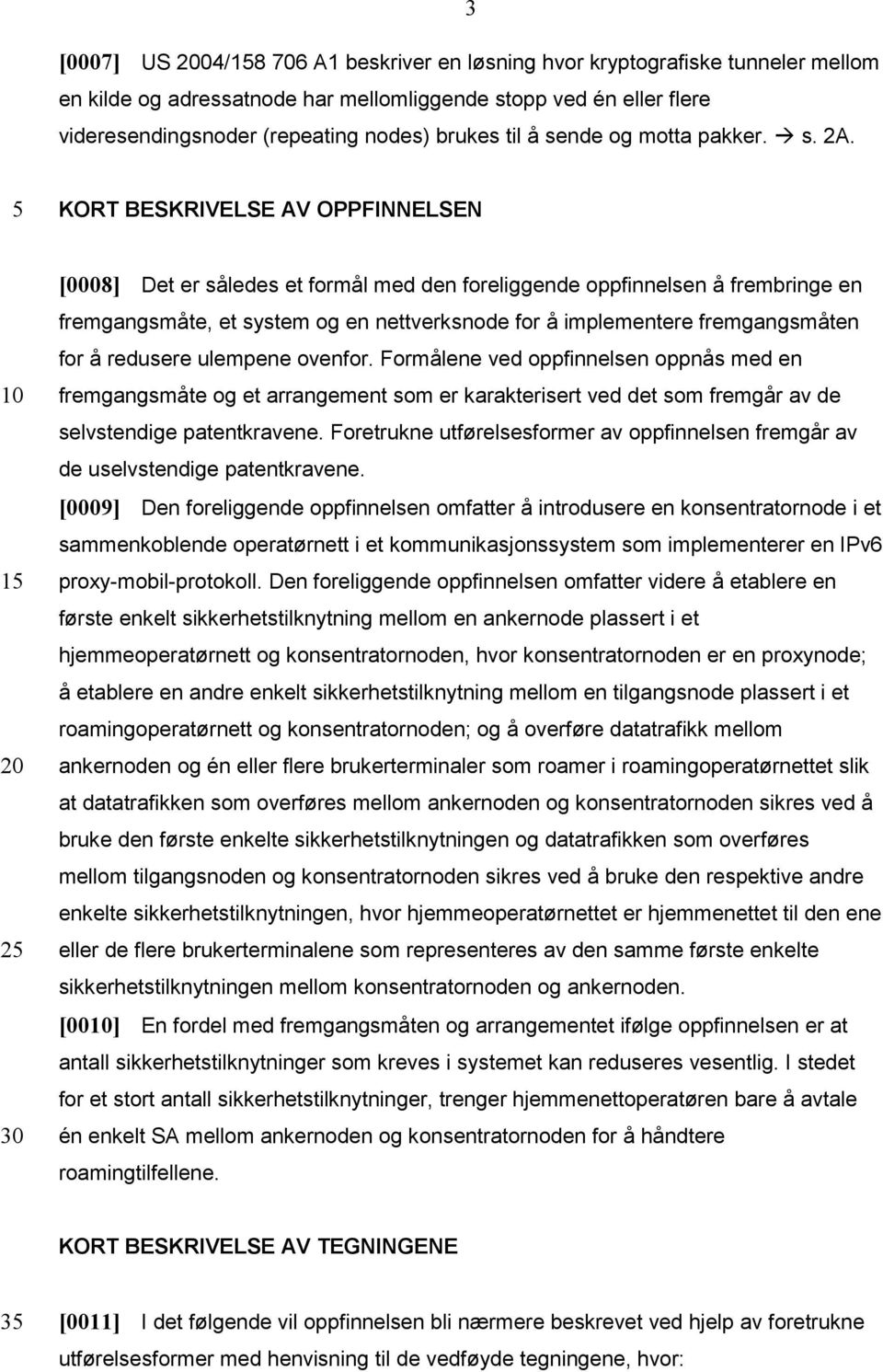 3

[0007] US 2004/158 706 A1 beskriver en løsning hvor kryptografiske tunneler mellom en kilde og adressatnode har mellomliggende stopp ved én eller flere videresendingsnoder (repeating nodes) brukes til å sende og motta pakker. → s. 2A.

5 KORT BESKRIVELSE AV OPPFINNELSEN

[0008] Det er således et formål med den foreliggende oppfinnelsen å frembringe en fremgangsmåte, et system og en nettverksnode for å implementere fremgangsmåten for å redusere ulempene ovenfor. Formålene ved oppfinnelsen oppnås med en 10 fremgangsmåte og et arrangement som er karakterisert ved det som fremgår av de selvstendige patentkravene. Foretrukne utførelsesformer av oppfinnelsen fremgår av de uselvstendige patentkravene.

[0009] Den foreliggende oppfinnelsen omfatter å introdusere en konsentratornode i et sammenkoblende operatørnett i et kommunikasjonssystem som implementerer en IPv6 15 proxy-mobil-protokoll. Den foreliggende oppfinnelsen omfatter videre å etablere en første enkelt sikkerhetstilknytning mellom en ankernode plassert i et hjemmeoperatørnett og konsentratornoden, hvor konsentratornoden er en proxynode; å etablere en andre enkelt sikkerhetstilknytning mellom en tilgangsnode plassert i et roamingoperatørnett og konsentratornoden; og å overføre datatrafikk mellom 20 ankernoden og én eller flere brukerterminaler som roamer i roamingoperatørnettet slik at datatrafikken som overføres mellom ankernoden og konsentratornoden sikres ved å bruke den første enkelte sikkerhetstilknytningen og datatrafikken som overføres mellom tilgangsnoden og konsentratornoden sikres ved å bruke den respektive andre enkelte sikkerhetstilknytningen, hvor hjemmeoperatørnettet er hjemmenettet til den ene 25 eller de flere brukerterminalene som representeres av den samme første enkelte sikkerhetstilknytningen mellom konsentratornoden og ankernoden.

[0010] En fordel med fremgangsmåten og arrangementet ifølge oppfinnelsen er at antall sikkerhetstilknytninger som kreves i systemet kan reduseres vesentlig. I stedet for et stort antall sikkerhetstilknytninger, trenger hjemmenettoperatøren bare å avtale 30 én enkelt SA mellom ankernoden og konsentratornoden for å håndtere roamingtilfellene.

KORT BESKRIVELSE AV TEGNINGENE

35 [0011] I det følgende vil oppfinnelsen bli nærmere beskrevet ved hjelp av foretrukne utførelsesformer med henvisning til de vedføyde tegningene, hvor: